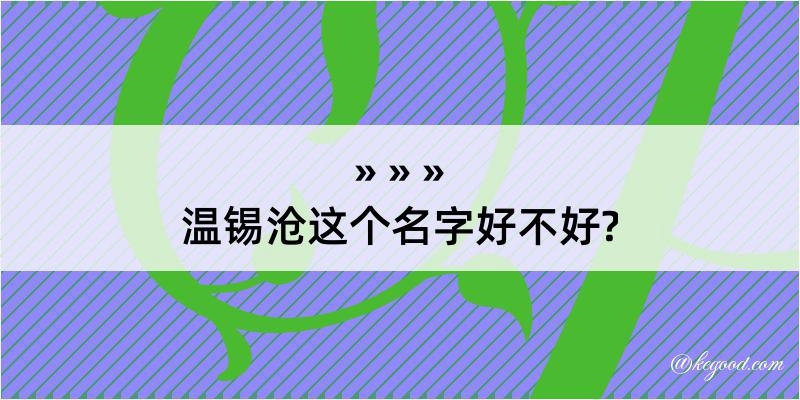 » » »
温锡沧这个名字好不好?

@kegood.com